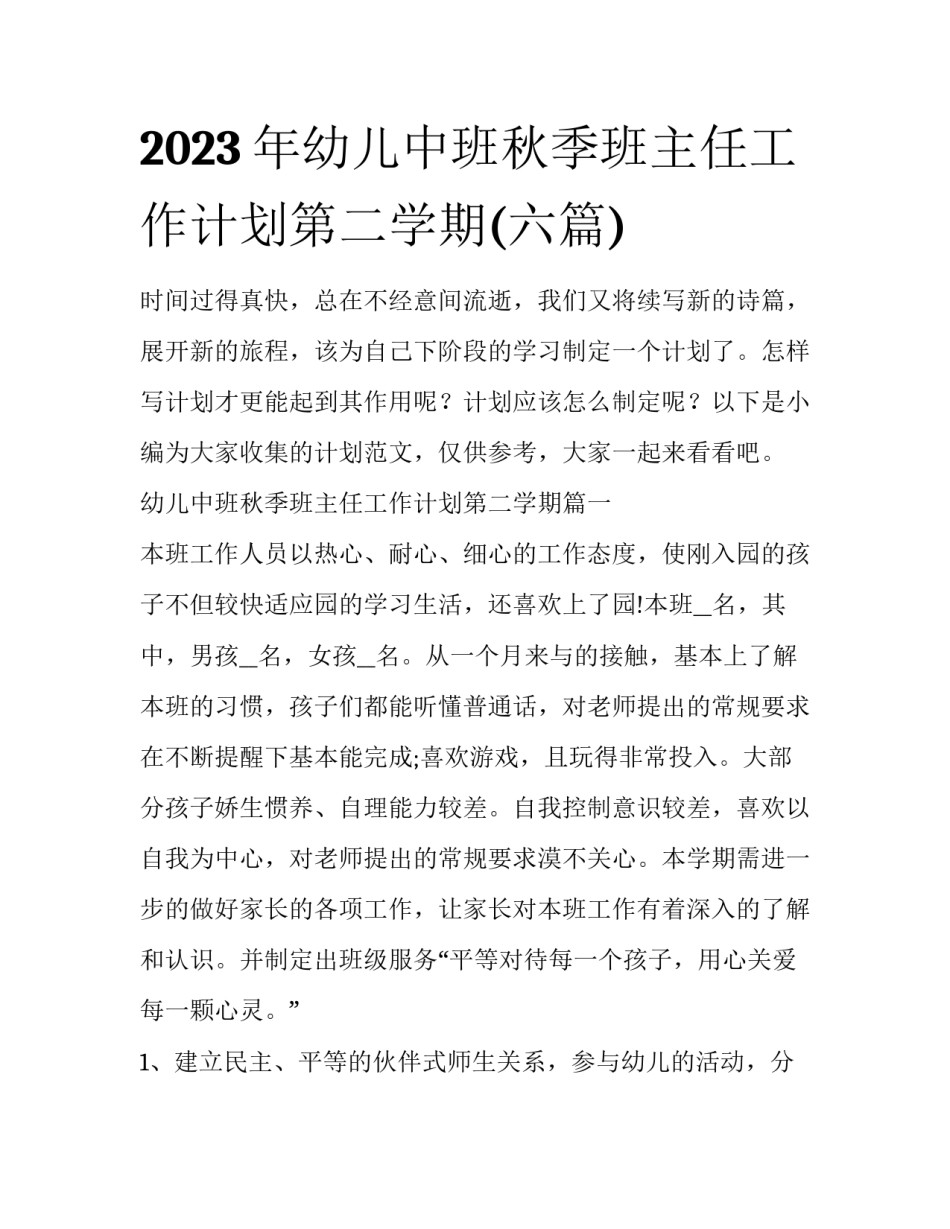 2023年幼儿中班秋季班主任工作计划第二学期(六篇)

时间过得真快，总在不经意间流逝，我们又将续写新的诗篇，展开新的旅程，该为自己下阶段的学习制定一个计划了。怎样写计划才更能起到其作用呢？计划应该怎么制定呢？以下是小编为大家收集的计划范文，仅供参考，大家一起来看看吧。

幼儿中班秋季班主任工作计划第二学期篇一

本班工作人员以热心、耐心、细心的工作态度，使刚入园的孩子不但较快适应园的学习生活，还喜欢上了园!本班_名，其中，男孩_名，女孩_名。从一个月来与的接触，基本上了解本班的习惯，孩子们都能听懂普通话，对老师提出的常规要求在不断提醒下基本能完成;喜欢游戏，且玩得非常投入。大部分孩子娇生惯养、自理能力较差。自我控制意识较差，喜欢以自我为中心，对老师提出的常规要求漠不关心。本学期需进一步的做好家长的各项工作，让家长对本班工作有着深入的了解和认识。并制定出班级服务“平等对待每一个孩子，用心关爱每一颗心灵。”

1、建立民主、平等的伙伴式师生关系，参与幼儿的活动，分